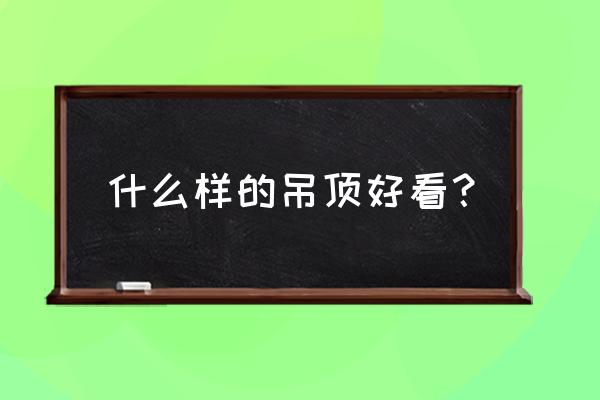 什么样的吊顶好看？